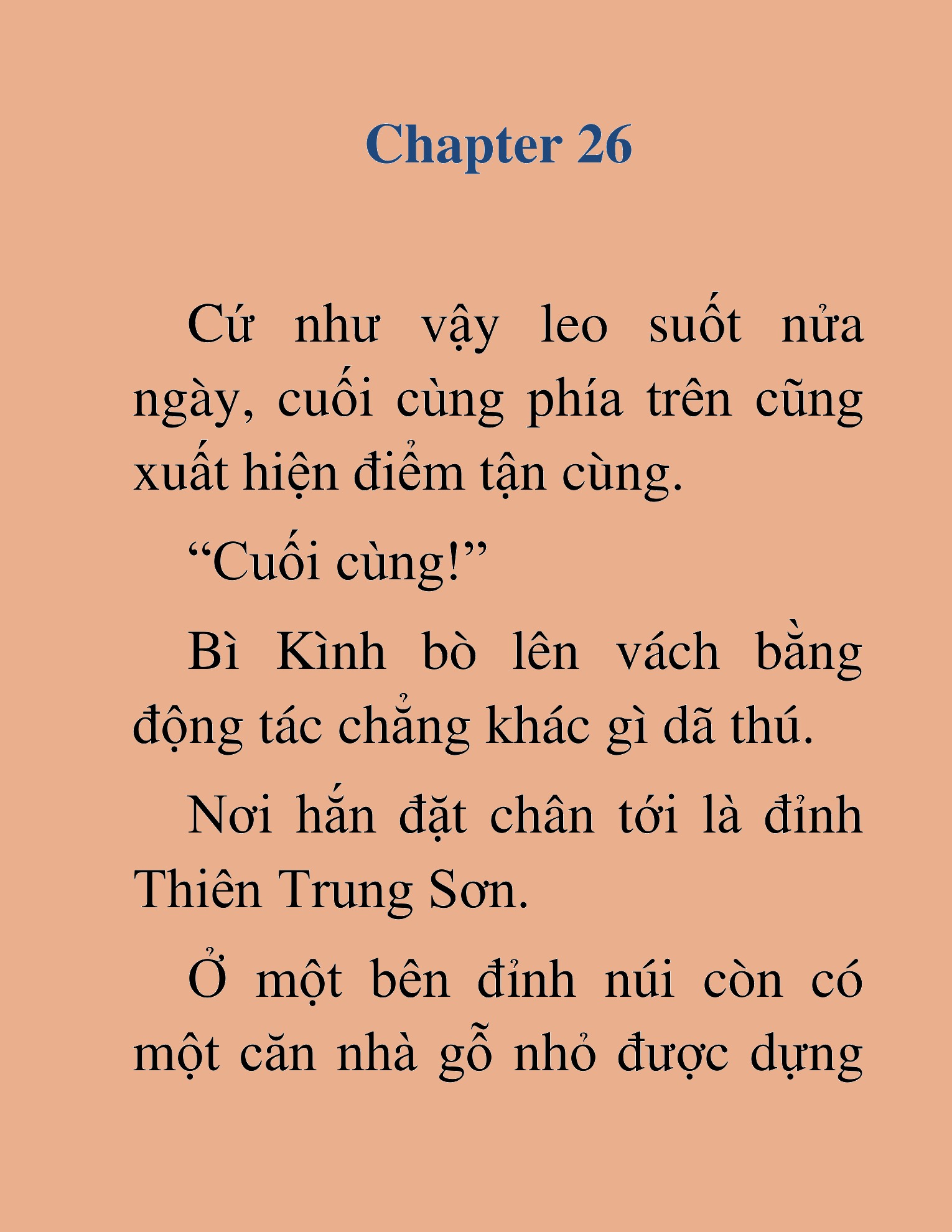 Chapter 26

Cứ như vậy leo suốt nửa ngày, cuối cùng phía trên cũng xuất hiện điểm tận cùng.

“Cuối cùng!”

Bì Kình bò lên vách bằng động tác chẳng khác gì dã thú.

Nơi hắn đặt chân tới là đỉnh Thiên Trung Sơn.

Ở một bên đỉnh núi còn có một căn nhà gỗ nhỏ được dựng